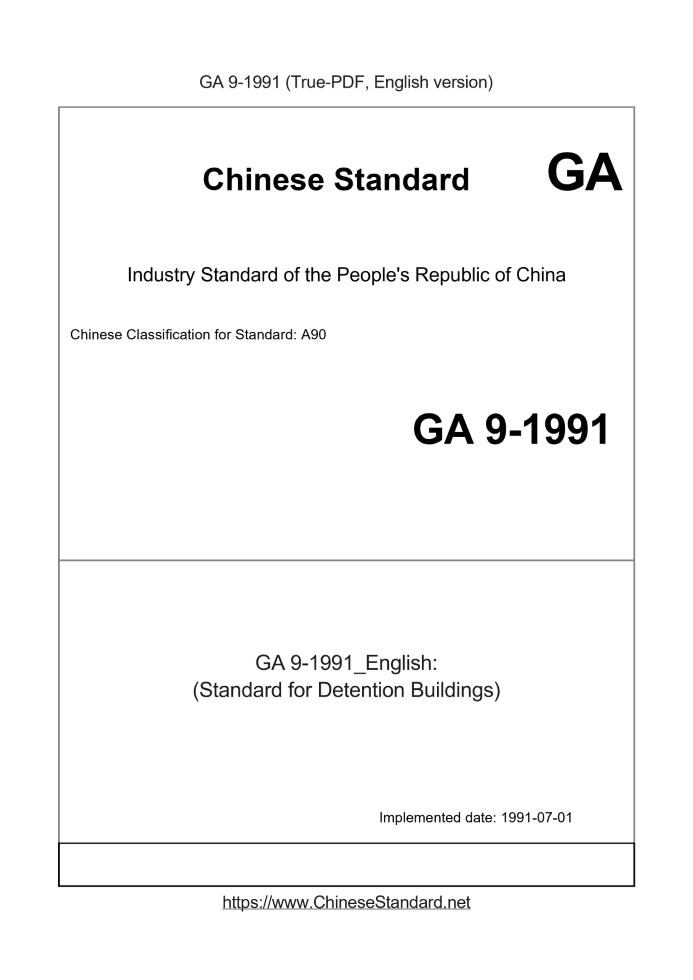 GA 9-1991 (True-PDF, English version)

Chinese Standard GA

Industry Standard of the People's Republic of China

Chinese Classification for Standard: A90

GA 9-1991

GA 9-1991_English:
(Standard for Detention Buildings)

Implemented date: 1991-07-01

https://www.ChineseStandard.net